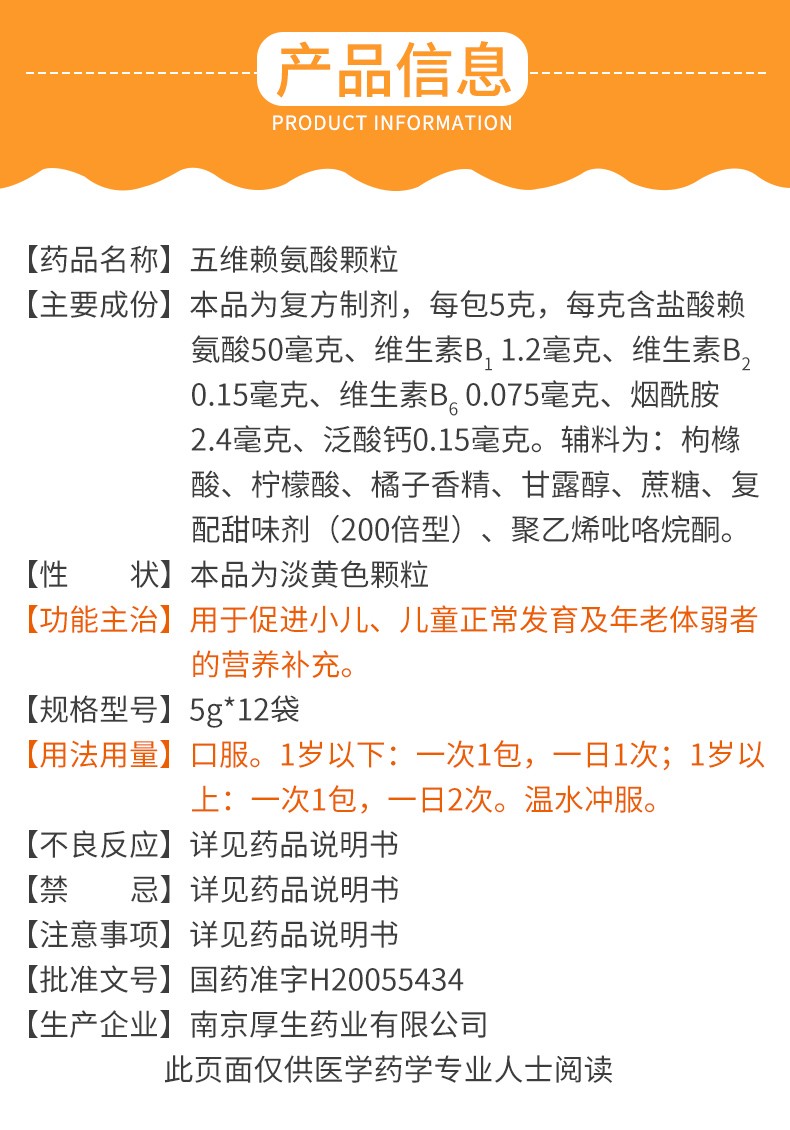 产品信息
PRODUCT INFORMATION

【药品名称】五维赖氨酸颗粒

【主要成份】本品为复方制剂，每包5克，每克含盐酸赖氨酸50毫克、维生素$B_1$ 1.2毫克、维生素$B_2$ 0.15毫克、维生素$B_6$ 0.075毫克、烟酰胺2.4毫克、泛酸钙0.15毫克。辅料为：枸橼酸、柠檬酸、橘子香精、甘露醇、蔗糖、复配甜味剂（200倍型）、聚乙烯吡咯烷酮。

【性　　状】本品为淡黄色颗粒

【功能主治】用于促进小儿、儿童正常发育及年老体弱者的营养补充。

【规格型号】5g*12袋

【用法用量】口服。1岁以下：一次1包，一日1次；1岁以上：一次1包，一日2次。温水冲服。

【不良反应】详见药品说明书

【禁　　忌】详见药品说明书

【注意事项】详见药品说明书

【批准文号】国药准字H20055434

【生产企业】南京厚生药业有限公司

此页面仅供医学药学专业人士阅读